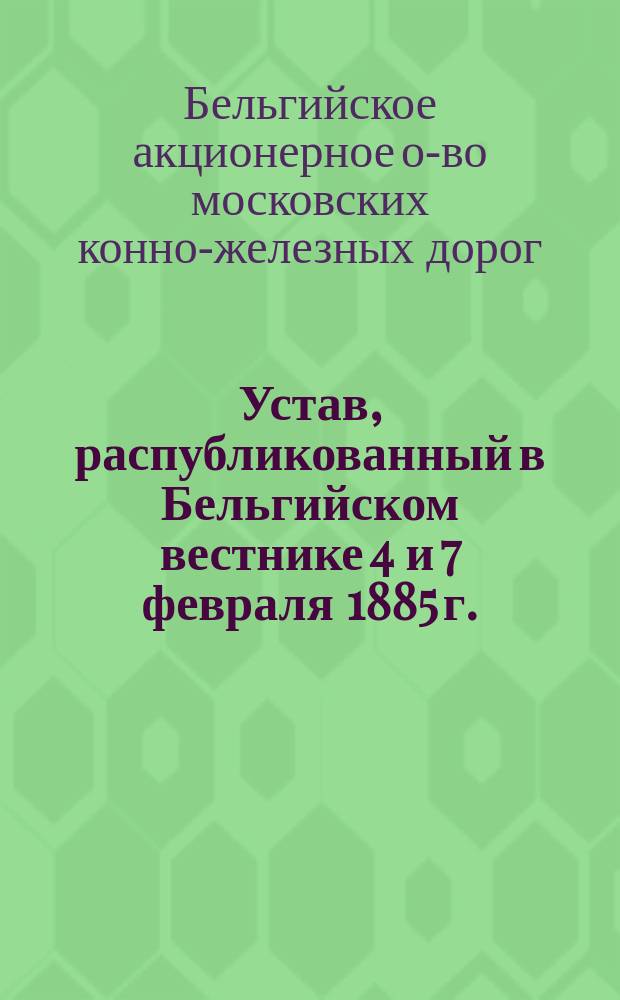 Бельгийское акционерное о-во московских конно-железных дорог

Устав, распубликованный в Бельгийском вестнике 4 и 7 февраля 1885 г.